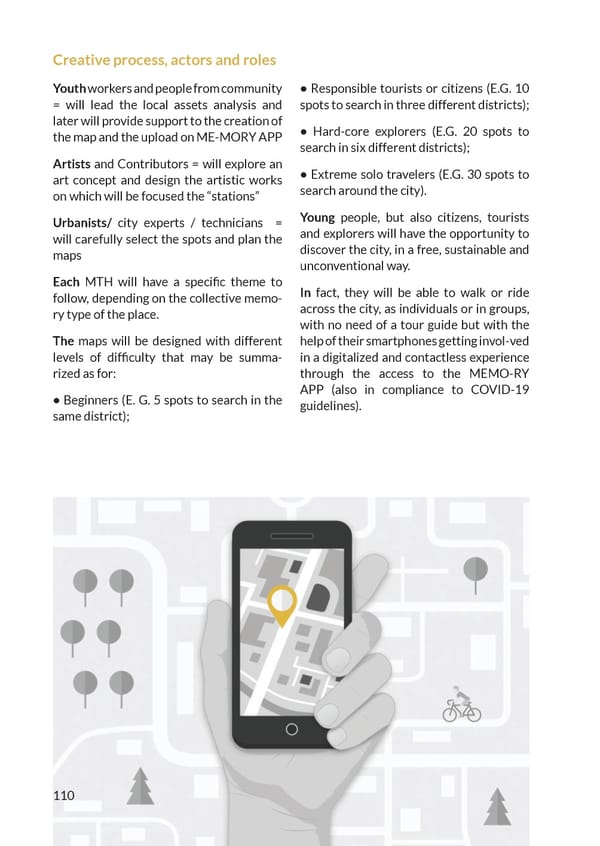 Creative process, actors and roles

Youth workers and people from community = will lead the local assets analysis and later will provide support to the creation of the map and the upload on ME-MORY APP

Artists and Contributors = will explore an art concept and design the artistic works on which will be focused the "stations"

Urbanists/ city experts / technicians = will carefully select the spots and plan the maps

Each MTH will have a specific theme to follow, depending on the collective memory type of the place.

The maps will be designed with different levels of difficulty that may be summarized as for:

• Beginners (E. G. 5 spots to search in the same district);

• Responsible tourists or citizens (E.G. 10 spots to search in three different districts);

• Hard-core explorers (E.G. 20 spots to search in six different districts);

• Extreme solo travelers (E.G. 30 spots to search around the city).

Young people, but also citizens, tourists and explorers will have the opportunity to discover the city, in a free, sustainable and unconventional way.

In fact, they will be able to walk or ride across the city, as individuals or in groups, with no need of a tour guide but with the help of their smartphones getting invol-ved in a digitalized and contactless experience through the access to the MEMO-RY APP (also in compliance to COVID-19 guidelines).

110